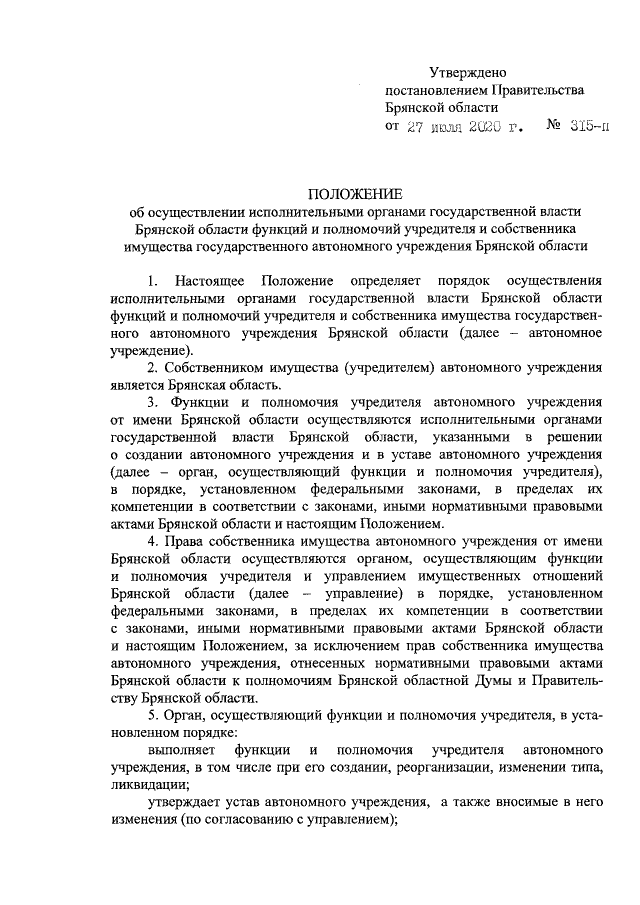 Утверждено
постановлением Правительства
Брянской области
от 27 июля 2020 г. № 315-п

ПОЛОЖЕНИЕ
об осуществлении исполнительными органами государственной власти Брянской области функций и полномочий учредителя и собственника имущества государственного автономного учреждения Брянской области

1. Настоящее Положение определяет порядок осуществления исполнительными органами государственной власти Брянской области функций и полномочий учредителя и собственника имущества государственного автономного учреждения Брянской области (далее – автономное учреждение).

2. Собственником имущества (учредителем) автономного учреждения является Брянская область.

3. Функции и полномочия учредителя автономного учреждения от имени Брянской области осуществляются исполнительными органами государственной власти Брянской области, указанными в решении о создании автономного учреждения и в уставе автономного учреждения (далее – орган, осуществляющий функции и полномочия учредителя), в порядке, установленном федеральными законами, в пределах их компетенции в соответствии с законами, иными нормативными правовыми актами Брянской области и настоящим Положением.

4. Права собственника имущества автономного учреждения от имени Брянской области осуществляются органом, осуществляющим функции и полномочия учредителя и управлением имущественных отношений Брянской области (далее – управление) в порядке, установленном федеральными законами, в пределах их компетенции в соответствии с законами, иными нормативными правовыми актами Брянской области и настоящим Положением, за исключением прав собственника имущества автономного учреждения, отнесенных нормативными правовыми актами Брянской области к полномочиям Брянской областной Думы и Правительству Брянской области.

5. Орган, осуществляющий функции и полномочия учредителя, в установленном порядке:

выполняет функции и полномочия учредителя автономного учреждения, в том числе при его создании, реорганизации, изменении типа, ликвидации;

утверждает устав автономного учреждения, а также вносимые в него изменения (по согласованию с управлением);